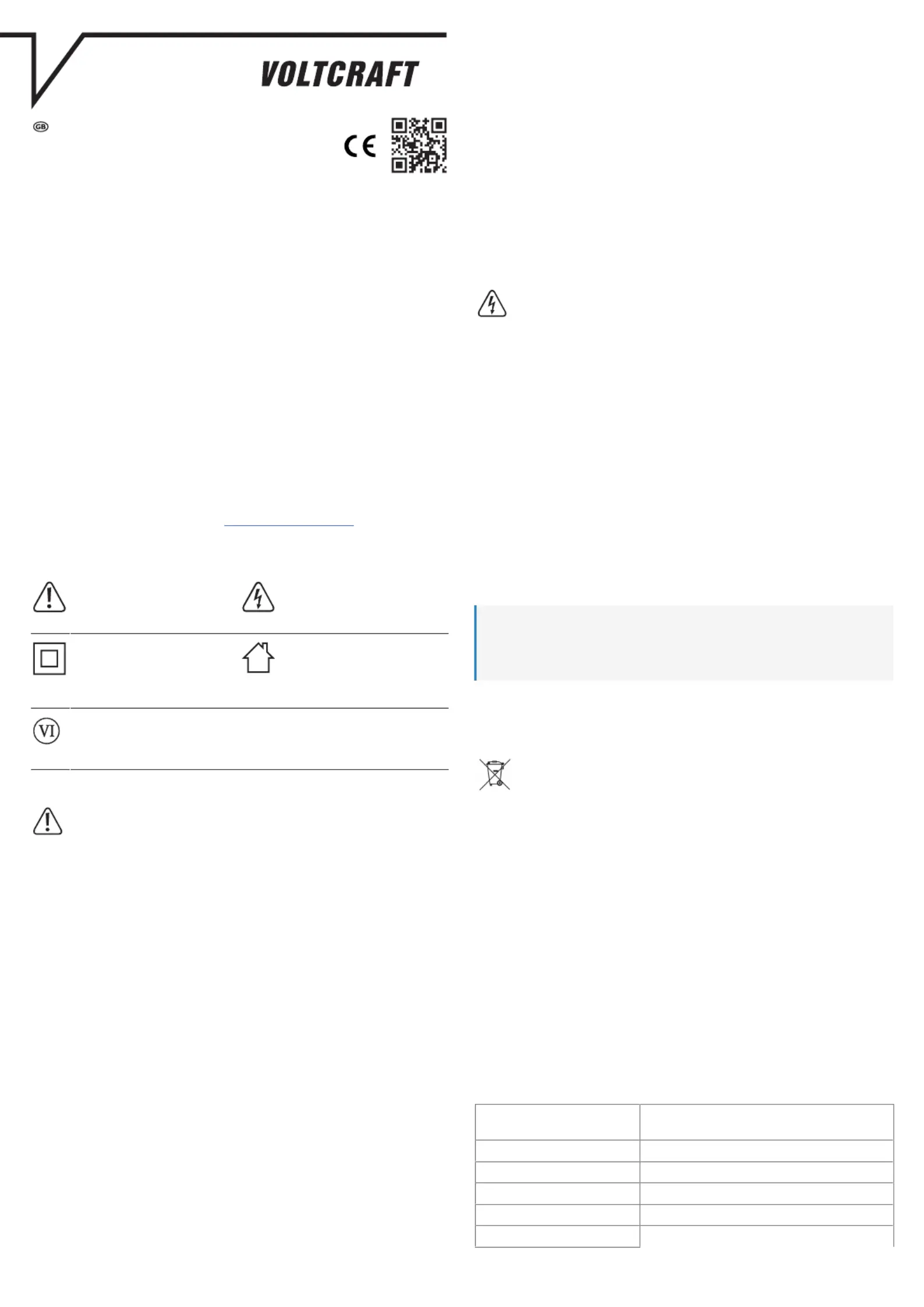 VOLTCRAFT

GB

CE

VI